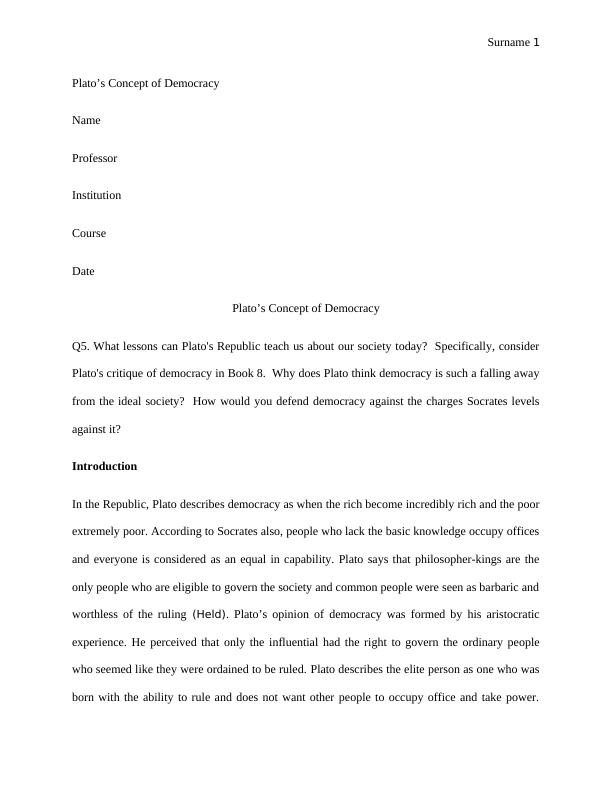 Surname 1

Plato’s Concept of Democracy

Name

Professor

Institution

Course

Date

Plato’s Concept of Democracy

Q5. What lessons can Plato's Republic teach us about our society today? Specifically, consider Plato's critique of democracy in Book 8. Why does Plato think democracy is such a falling away from the ideal society? How would you defend democracy against the charges Socrates levels against it?

Introduction

In the Republic, Plato describes democracy as when the rich become incredibly rich and the poor extremely poor. According to Socrates also, people who lack the basic knowledge occupy offices and everyone is considered as an equal in capability. Plato says that philosopher-kings are the only people who are eligible to govern the society and common people were seen as barbaric and worthless of the ruling (Held). Plato’s opinion of democracy was formed by his aristocratic experience. He perceived that only the influential had the right to govern the ordinary people who seemed like they were ordained to be ruled. Plato describes the elite person as one who was born with the ability to rule and does not want other people to occupy office and take power.